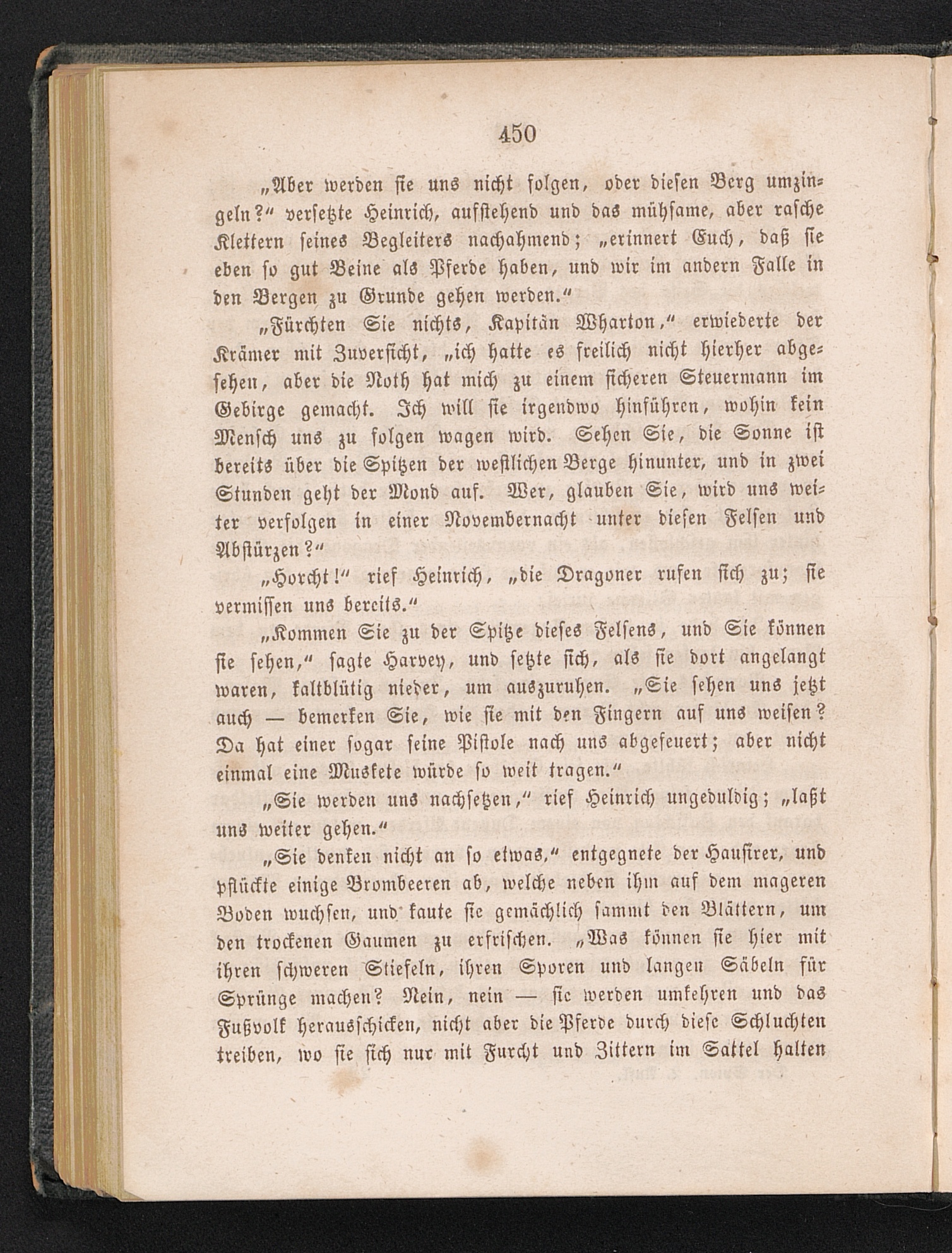 450

„Aber werden sie uns nicht folgen, oder diesen Berg umzingeln?“ versetzte Heinrich, aufstehend und das mühsame, aber rasche Klettern seines Begleiters nachahmend; „erinnert Euch, daß sie eben so gut Beine als Pferde haben, und wir im andern Falle in den Bergen zu Grunde gehen werden.“

„Fürchten Sie nichts, Kapitän Wharton,“ erwiederte der Krämer mit Zuversicht, „ich hatte es freilich nicht hierher abgesehen, aber die Noth hat mich zu einem sicheren Steuermann im Gebirge gemacht. Ich will sie irgendwo hinführen, wohin kein Mensch uns zu folgen wagen wird. Sehen Sie, die Sonne ist bereits über die Spitzen der westlichen Berge hinunter, und in zwei Stunden geht der Mond auf. Wer, glauben Sie, wird uns weiter verfolgen in einer Novembernacht unter diesen Felsen und Abstürzen?“

„Horcht!“ rief Heinrich, „die Dragoner rufen sich zu; sie vermissen uns bereits.“

„Kommen Sie zu der Spitze dieses Felsens, und Sie können sie sehen,“ sagte Harvey, und setzte sich, als sie dort angelangt waren, kaltblütig nieder, um auszuruhen. „Sie sehen uns jetzt auch — bemerken Sie, wie sie mit den Fingern auf uns weisen? Da hat einer sogar seine Pistole nach uns abgefeuert; aber nicht einmal eine Muskete würde so weit tragen.“

„Sie werden uns nachsetzen,“ rief Heinrich ungeduldig; „laßt uns weiter gehen.“

„Sie denken nicht an so etwas,“ entgegnete der Hausirer, und pflückte einige Brombeeren ab, welche neben ihm auf dem mageren Boden wuchsen, und kaute sie gemächlich sammt den Blättern, um den trockenen Gaumen zu erfrischen. „Was können sie hier mit ihren schweren Stiefeln, ihren Sporen und langen Säbeln für Sprünge machen? Nein, nein — sie werden umkehren und das Fußvolk herausschicken, nicht aber die Pferde durch diese Schluchten treiben, wo sie sich nur mit Furcht und Zittern im Sattel halten